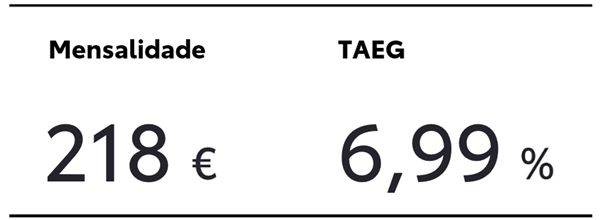 Mensalidade

218 €

TAEG

6,99 %